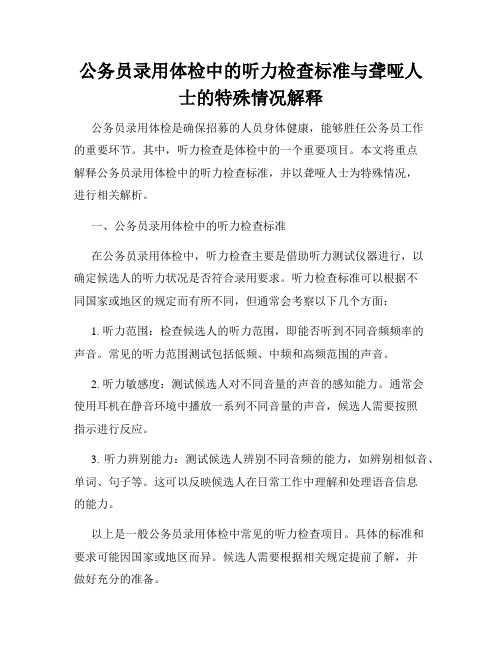 公务员录用体检中的听力检查标准与聋哑人士的特殊情况解释

公务员录用体检是确保招募的人员身体健康，能够胜任公务员工作的重要环节。其中，听力检查是体检中的一个重要项目。本文将重点解释公务员录用体检中的听力检查标准，并以聋哑人士为特殊情况，进行相关解析。

一、公务员录用体检中的听力检查标准

在公务员录用体检中，听力检查主要是借助听力测试仪器进行，以确定候选人的听力状况是否符合录用要求。听力检查标准可以根据不同国家或地区的规定而有所不同，但通常会考察以下几个方面：

1. 听力范围：检查候选人的听力范围，即能否听到不同音频频率的声音。常见的听力范围测试包括低频、中频和高频范围的声音。

2. 听力敏感度：测试候选人对不同音量的声音的感知能力。通常会使用耳机在静音环境中播放一系列不同音量的声音，候选人需要按照指示进行反应。

3. 听力辨别能力：测试候选人辨别不同音频的能力，如辨别相似音、单词、句子等。这可以反映候选人在日常工作中理解和处理语音信息的能力。

以上是一般公务员录用体检中常见的听力检查项目。具体的标准和要求可能因国家或地区而异。候选人需要根据相关规定提前了解，并做好充分的准备。